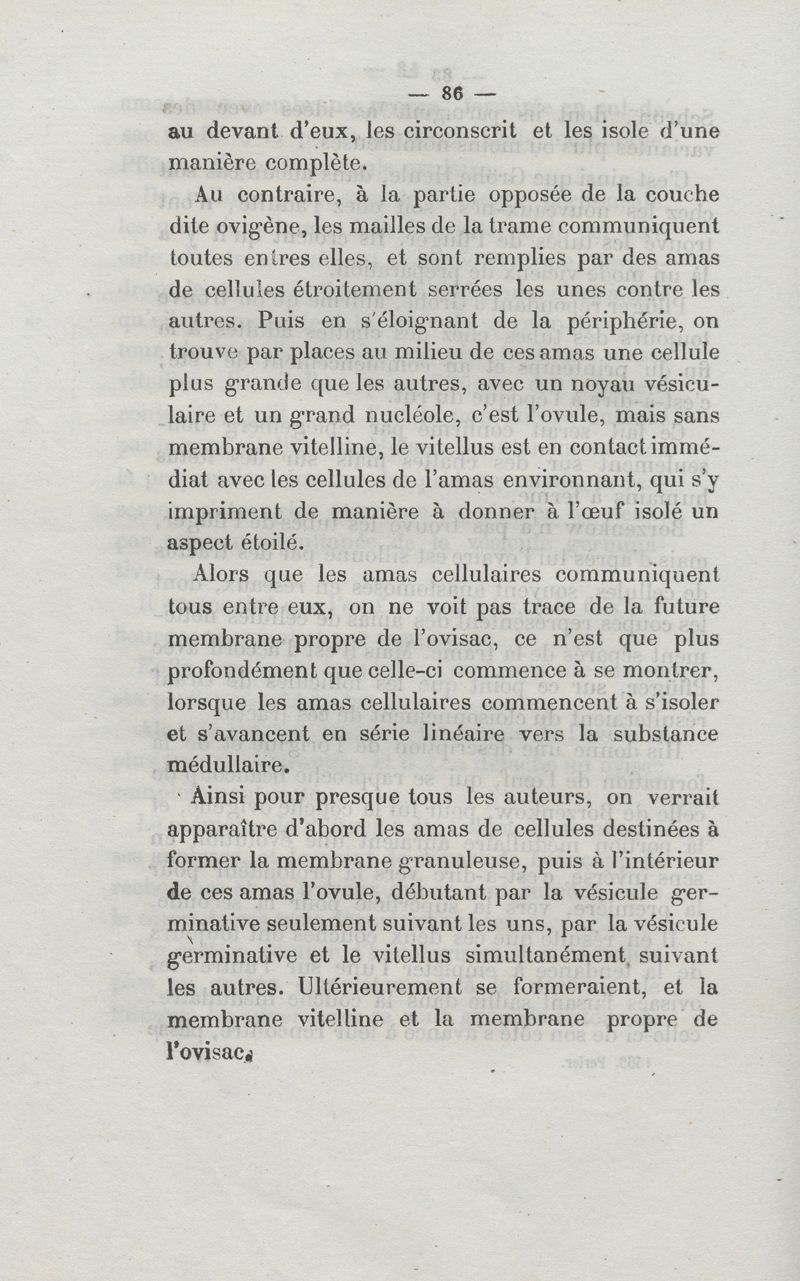 — 86 —

au devant d'eux, les circonscrit et les isole d'une manière complète.

Au contraire, à la partie opposée de la couche dite ovigène, les mailles de la trame communiquent toutes entres elles, et sont remplies par des amas de cellules étroitement serrées les unes contre les autres. Puis en s'éloignant de la périphérie, on trouve par places au milieu de ces amas une cellule plus grande que les autres, avec un noyau vésiculaire et un grand nucléole, c'est l'ovule, mais sans membrane vitelline, le vitellus est en contact immédiat avec les cellules de l'amas environnant, qui s'y impriment de manière à donner à l'œuf isolé un aspect étoilé.

Alors que les amas cellulaires communiquent tous entre eux, on ne voit pas trace de la future membrane propre de l'ovisac, ce n'est que plus profondément que celle-ci commence à se montrer, lorsque les amas cellulaires commencent à s'isoler et s'avancent en série linéaire vers la substance médullaire.

Ainsi pour presque tous les auteurs, on verrait apparaître d'abord les amas de cellules destinées à former la membrane granuleuse, puis à l'intérieur de ces amas l'ovule, débutant par la vésicule germinative seulement suivant les uns, par la vésicule germinative et le vitellus simultanément suivant les autres. Ultérieurement se formeraient, et la membrane vitelline et la membrane propre de l'ovisac.